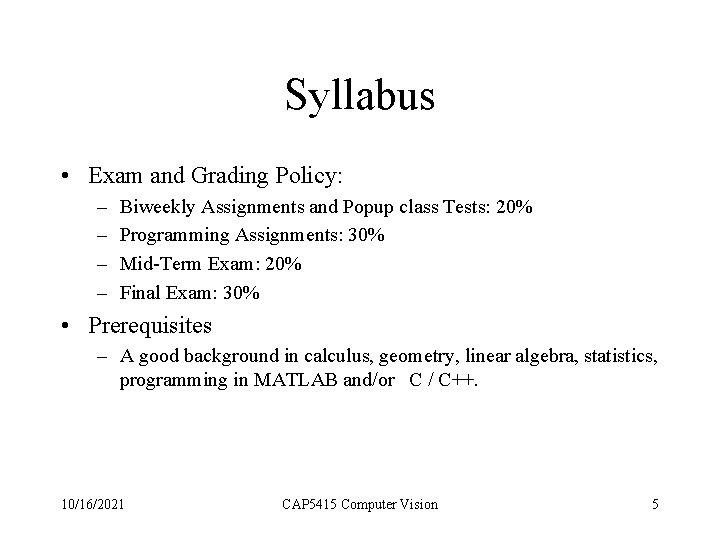 Syllabus

• Exam and Grading Policy:
– Biweekly Assignments and Popup class Tests: 20%
– Programming Assignments: 30%
– Mid-Term Exam: 20%
– Final Exam: 30%

• Prerequisites
– A good background in calculus, geometry, linear algebra, statistics, programming in MATLAB and/or C / C++.

10/16/2021 CAP5415 Computer Vision 5